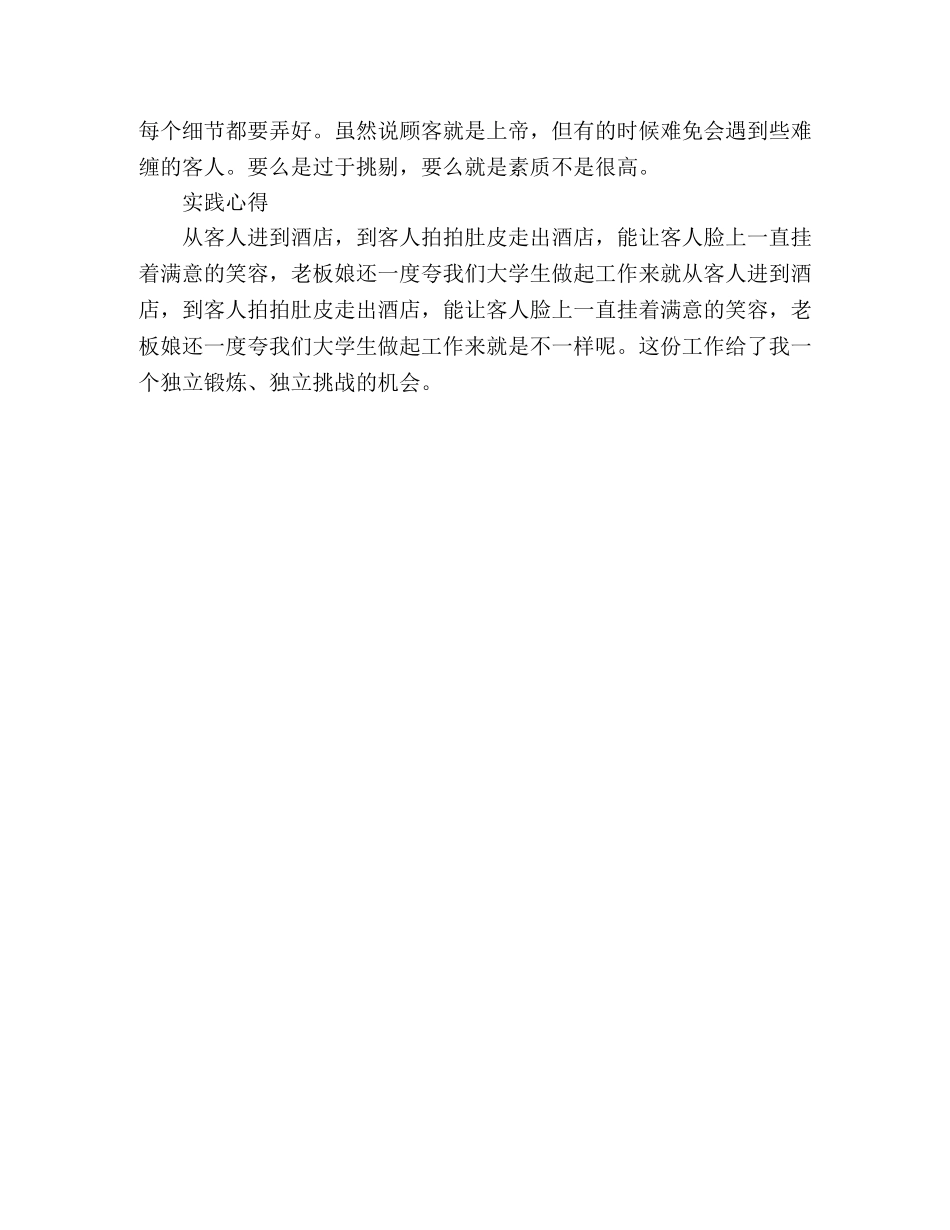 每个细节都要弄好。虽然说顾客就是上帝，但有的时候难免会遇到些难缠的客人。要么是过于挑剔，要么就是素质不是很高。

实践心得

从客人进到酒店，到客人拍拍肚皮走出酒店，能让客人脸上一直挂着满意的笑容，老板娘还一度夸我们大学生做起工作来就从客人进到酒店，到客人拍拍肚皮走出酒店，能让客人脸上一直挂着满意的笑容，老板娘还一度夸我们大学生做起工作来就是不一样呢。这份工作给了我一个独立锻炼、独立挑战的机会。